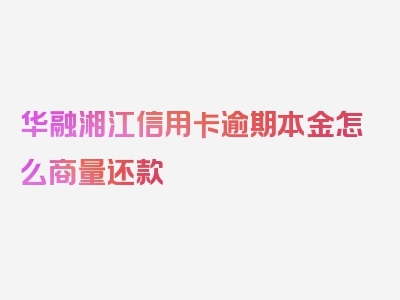 华融湘江信用卡逾期本金怎么商量还款